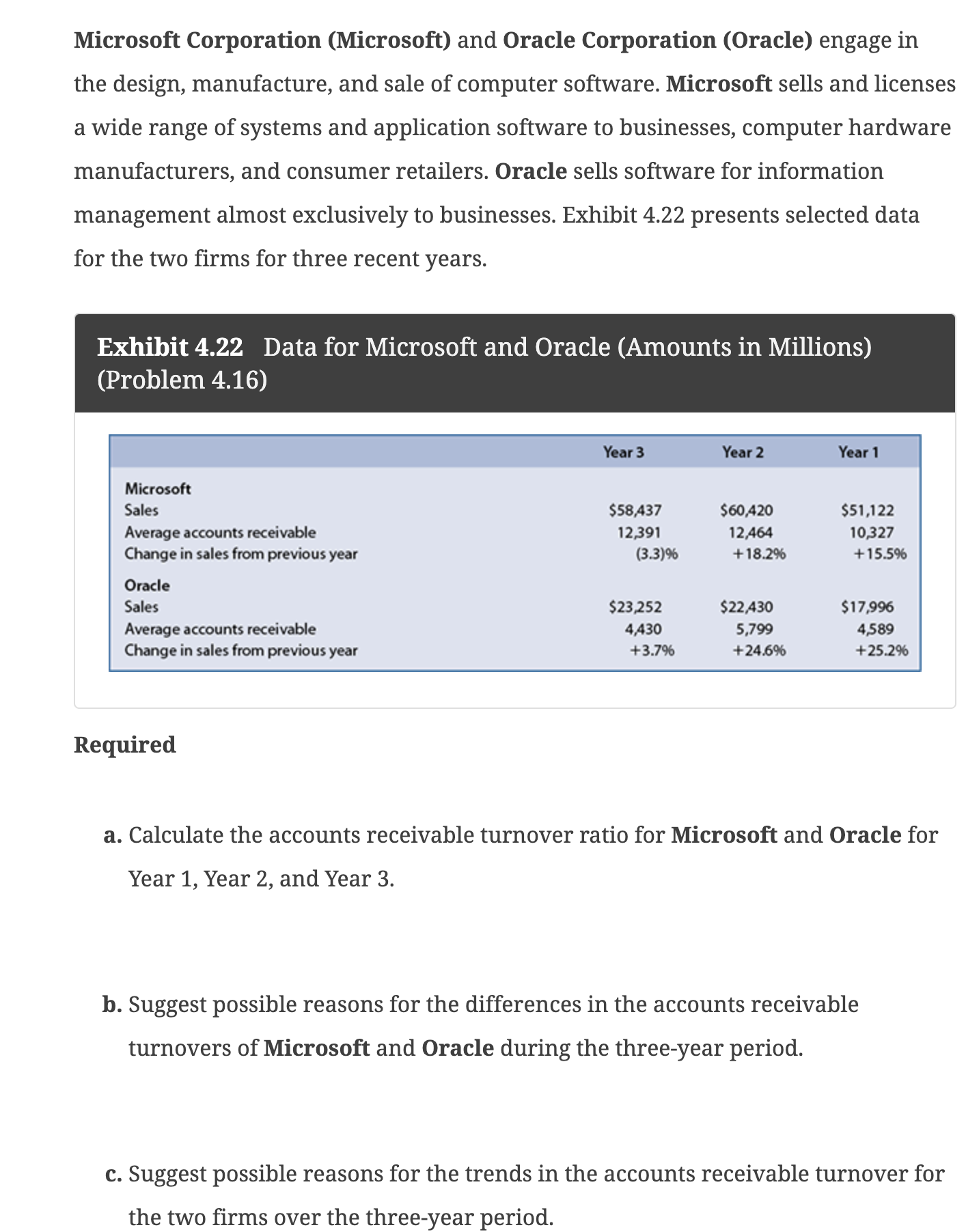 Microsoft Corporation (Microsoft) and Oracle Corporation (Oracle) engage in the design, manufacture, and sale of computer software. Microsoft sells and licenses a wide range of systems and application software to businesses, computer hardware manufacturers, and consumer retailers. Oracle sells software for information management almost exclusively to businesses. Exhibit 4.22 presents selected data for the two firms for three recent years.

Exhibit 4.22 Data for Microsoft and Oracle (Amounts in Millions) (Problem 4.16)

| | Year 3 | Year 2 | Year 1 |
|---|---|---|---|
| Microsoft | | | |
| Sales | \$58,437 | \$60,420 | \$51,122 |
| Average accounts receivable | 12,391 | 12,464 | 10,327 |
| Change in sales from previous year | (3.3)% | +18.2% | +15.5% |
| Oracle | | | |
| Sales | \$23,252 | \$22,430 | \$17,996 |
| Average accounts receivable | 4,430 | 5,799 | 4,589 |
| Change in sales from previous year | +3.7% | +24.6% | +25.2% |

Required

a. Calculate the accounts receivable turnover ratio for Microsoft and Oracle for Year 1, Year 2, and Year 3.

b. Suggest possible reasons for the differences in the accounts receivable turnovers of Microsoft and Oracle during the three-year period.

c. Suggest possible reasons for the trends in the accounts receivable turnover for the two firms over the three-year period.